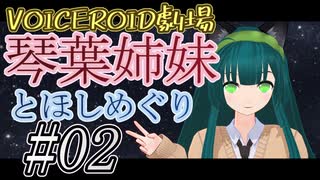 VOICEROID劇場
琴葉姉妹
とほしめぐり
#02